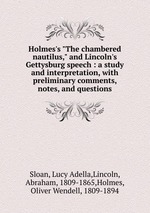 Holmes's "The chambered nautilus," and Lincoln's Gettysburg speech : a study and interpretation, with preliminary comments, notes, and questions

Sloan, Lucy Adella,Lincoln, Abraham, 1809-1865,Holmes, Oliver Wendell, 1809-1894